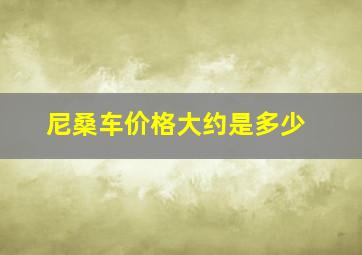 尼桑车价格大约是多少